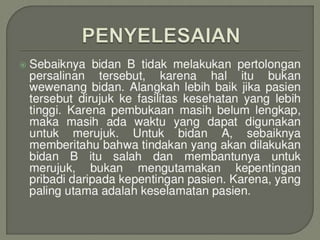 PENYELESAIAN

Sebaiknya bidan B tidak melakukan pertolongan persalinan tersebut, karena hal itu bukan wewenang bidan. Alangkah lebih baik jika pasien tersebut dirujuk ke fasilitas kesehatan yang lebih tinggi. Karena pembukaan masih belum lengkap, maka masih ada waktu yang dapat digunakan untuk merujuk. Untuk bidan A, sebaiknya memberitahu bahwa tindakan yang akan dilakukan bidan B itu salah dan membantunya untuk merujuk, bukan mengutamakan kepentingan pribadi daripada kepentingan pasien. Karena, yang paling utama adalah keselamatan pasien.